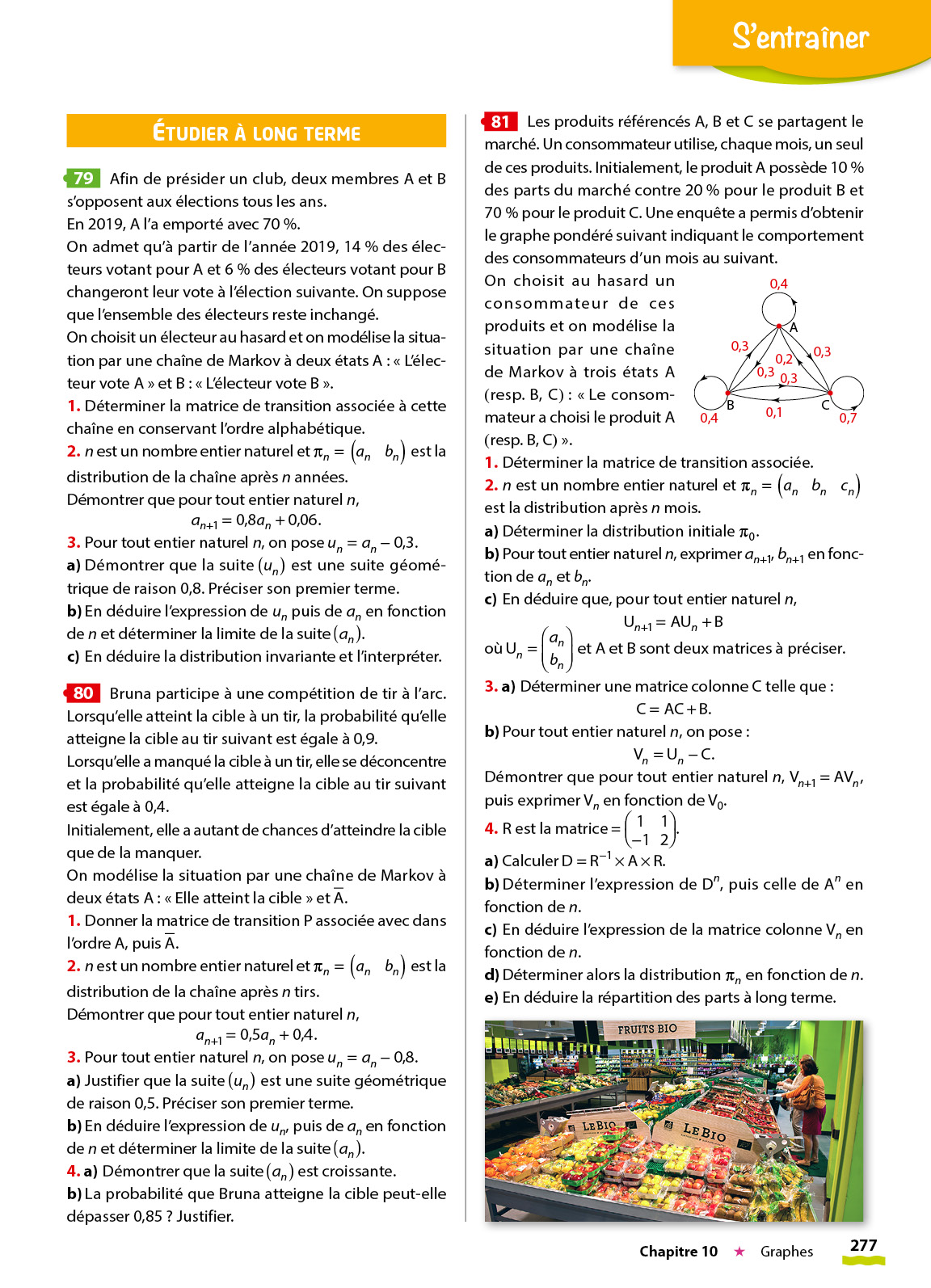 S'entraîner

ÉTUDIER À LONG TERME

79 Afin de présider un club, deux membres A et B s'opposent aux élections tous les ans.
En 2019, A l'a emporté avec 70 %.
On admet qu'à partir de l'année 2019, 14 % des électeurs votant pour A et 6 % des électeurs votant pour B changeront leur vote à l'élection suivante. On suppose que l'ensemble des électeurs reste inchangé.
On choisit un électeur au hasard et on modélise la situation par une chaîne de Markov à deux états A : « L'électeur vote A » et B : « L'électeur vote B ».
1. Déterminer la matrice de transition associée à cette chaîne en conservant l'ordre alphabétique.
2. $n$ est un nombre entier naturel et $\pi_n = \begin{pmatrix} a_n & b_n \end{pmatrix}$ est la distribution de la chaîne après $n$ années.
Démontrer que pour tout entier naturel $n$,
$a_{n+1} = 0{,}8a_n + 0{,}06$.
3. Pour tout entier naturel $n$, on pose $u_n = a_n - 0{,}3$.
a) Démontrer que la suite $(u_n)$ est une suite géométrique de raison 0,8. Préciser son premier terme.
b) En déduire l'expression de $u_n$ puis de $a_n$ en fonction de $n$ et déterminer la limite de la suite $(a_n)$.
c) En déduire la distribution invariante et l'interpréter.

80 Bruna participe à une compétition de tir à l'arc. Lorsqu'elle atteint la cible à un tir, la probabilité qu'elle atteigne la cible au tir suivant est égale à 0,9.
Lorsqu'elle a manqué la cible à un tir, elle se déconcentre et la probabilité qu'elle atteigne la cible au tir suivant est égale à 0,4.
Initialement, elle a autant de chances d'atteindre la cible que de la manquer.
On modélise la situation par une chaîne de Markov à deux états A : « Elle atteint la cible » et $\overline{A}$.
1. Donner la matrice de transition P associée avec dans l'ordre A, puis $\overline{A}$.
2. $n$ est un nombre entier naturel et $\pi_n = \begin{pmatrix} a_n & b_n \end{pmatrix}$ est la distribution de la chaîne après $n$ tirs.
Démontrer que pour tout entier naturel $n$,
$a_{n+1} = 0{,}5a_n + 0{,}4$.
3. Pour tout entier naturel $n$, on pose $u_n = a_n - 0{,}8$.
a) Justifier que la suite $(u_n)$ est une suite géométrique de raison 0,5. Préciser son premier terme.
b) En déduire l'expression de $u_n$, puis de $a_n$ en fonction de $n$ et déterminer la limite de la suite $(a_n)$.
4. a) Démontrer que la suite $(a_n)$ est croissante.
b) La probabilité que Bruna atteigne la cible peut-elle dépasser 0,85 ? Justifier.

81 Les produits référencés A, B et C se partagent le marché. Un consommateur utilise, chaque mois, un seul de ces produits. Initialement, le produit A possède 10 % des parts du marché contre 20 % pour le produit B et 70 % pour le produit C. Une enquête a permis d'obtenir le graphe pondéré suivant indiquant le comportement des consommateurs d'un mois au suivant.
On choisit au hasard un consommateur de ces produits et on modélise la situation par une chaîne de Markov à trois états A (resp. B, C) : « Le consommateur a choisi le produit A (resp. B, C) ».

0,4
A
0,3
0,3
0,2
0,3
0,3
B
C
0,4
0,1
0,7

1. Déterminer la matrice de transition associée.
2. $n$ est un nombre entier naturel et $\pi_n = \begin{pmatrix} a_n & b_n & c_n \end{pmatrix}$ est la distribution après $n$ mois.
a) Déterminer la distribution initiale $\pi_0$.
b) Pour tout entier naturel $n$, exprimer $a_{n+1}$, $b_{n+1}$ en fonction de $a_n$ et $b_n$.
c) En déduire que, pour tout entier naturel $n$,
$U_{n+1} = AU_n + B$
où $U_n = \begin{pmatrix} a_n \\ b_n \end{pmatrix}$ et A et B sont deux matrices à préciser.
3. a) Déterminer une matrice colonne C telle que :
$C = AC + B$.
b) Pour tout entier naturel $n$, on pose :
$V_n = U_n - C$.
Démontrer que pour tout entier naturel $n$, $V_{n+1} = AV_n$, puis exprimer $V_n$ en fonction de $V_0$.
4. R est la matrice $= \begin{pmatrix} 1 & 1 \\ -1 & 2 \end{pmatrix}$.
a) Calculer $D = R^{-1} \times A \times R$.
b) Déterminer l'expression de $D^n$, puis celle de $A^n$ en fonction de $n$.
c) En déduire l'expression de la matrice colonne $V_n$ en fonction de $n$.
d) Déterminer alors la distribution $\pi_n$ en fonction de $n$.
e) En déduire la répartition des parts à long terme.

FRUITS BIO
LE BIO
LE BIO

Chapitre 10 ★ Graphes 277